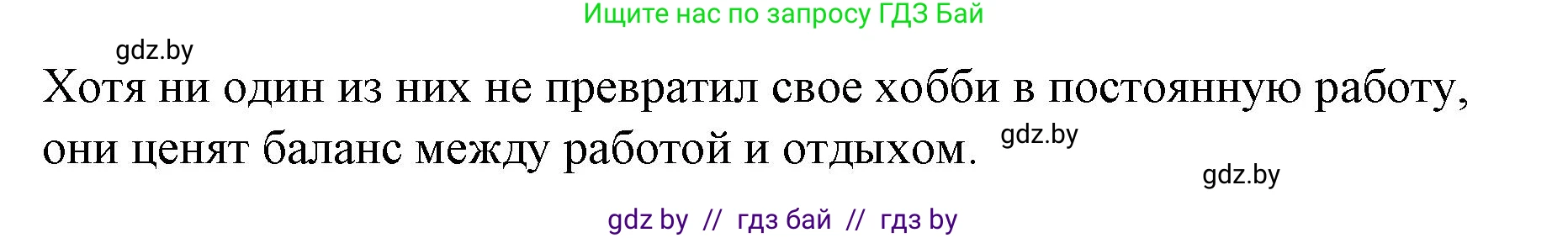 Ищите нас по запросу ГДЗ Бай

gdz.by

Хотя ни один из них не превратил свое хобби в постоянную работу, они ценят баланс между работой и отдыхом.

gdz.by

gdz.by

gdz by // гдз бай // гдз by